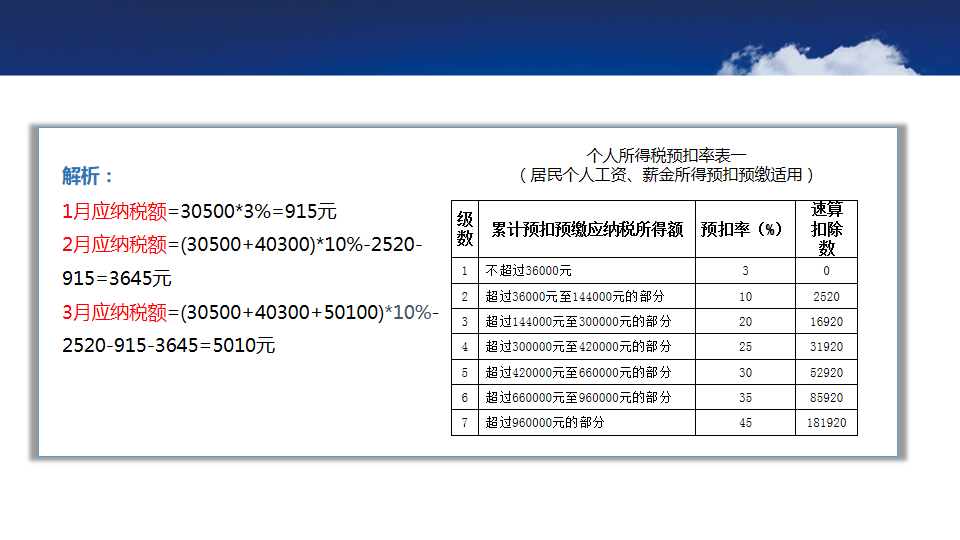 解析：

1月应纳税额=30500*3%=915元

2月应纳税额=(30500+40300)*10%-2520-915=3645元

3月应纳税额=(30500+40300+50100)*10%-2520-915-3645=5010元

个人所得税预扣率表一
（居民个人工资、薪金所得预扣预缴适用）

| 级数 | 累计预扣预缴应纳税所得额 | 预扣率（%） | 速算扣除数 |
|---|---|---|---|
| 1 | 不超过36000元 | 3 | 0 |
| 2 | 超过36000元至144000元的部分 | 10 | 2520 |
| 3 | 超过144000元至300000元的部分 | 20 | 16920 |
| 4 | 超过300000元至420000元的部分 | 25 | 31920 |
| 5 | 超过420000元至660000元的部分 | 30 | 52920 |
| 6 | 超过660000元至960000元的部分 | 35 | 85920 |
| 7 | 超过960000元的部分 | 45 | 181920 |